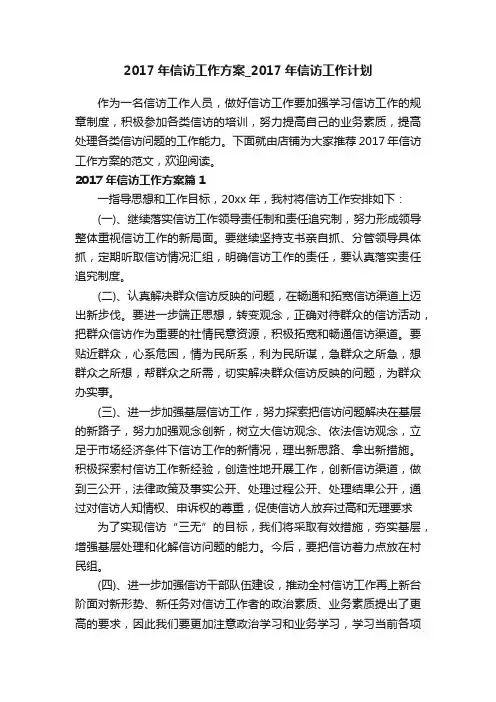 2017 年信访工作方案_2017 年信访工作计划

作为一名信访工作人员，做好信访工作要加强学习信访工作的规章制度，积极参加各类信访的培训，努力提高自己的业务素质，提高处理各类信访问题的工作能力。下面就由店铺为大家推荐 2017 年信访工作方案的范文，欢迎阅读。

2017 年信访工作方案篇 1

一指导思想和工作目标，20xx 年，我村将信访工作安排如下：

(一)、继续落实信访工作领导责任制和责任追究制，努力形成领导整体重视信访工作的新局面。要继续坚持支书亲自抓、分管领导具体抓，定期听取信访情况汇组，明确信访工作的责任，要认真落实责任追究制度。

(二)、认真解决群众信访反映的问题，在畅通和拓宽信访渠道上迈出新步伐。要进一步端正思想，转变观念，正确对待群众的信访活动，把群众信访作为重要的社情民意资源，积极拓宽和畅通信访渠道。要贴近群众，心系危困，情为民所系，利为民所谋，急群众之所急，想群众之所想，帮群众之所需，切实解决群众信访反映的问题，为群众办实事。

(三)、进一步加强基层信访工作，努力探索把信访问题解决在基层的新路子，努力加强观念创新，树立大信访观念、依法信访观念，立足于市场经济条件下信访工作的新情况，理出新思路、拿出新措施。积极探索村信访工作新经验，创造性地开展工作，创新信访渠道，做到三公开，法律政策及事实公开、处理过程公开、处理结果公开，通过对信访人知情权、申诉权的尊重，促使信访人放弃过高和无理要求

为了实现信访“三无”的目标，我们将采取有效措施，夯实基层，增强基层处理和化解信访问题的能力。今后，要把信访着力点放在村民组。

(四)、进一步加强信访干部队伍建设，推动全村信访工作再上新台阶面对新形势、新任务对信访工作者的政治素质、业务素质提出了更高的要求，因此我们要更加注意政治学习和业务学习，学习当前各项